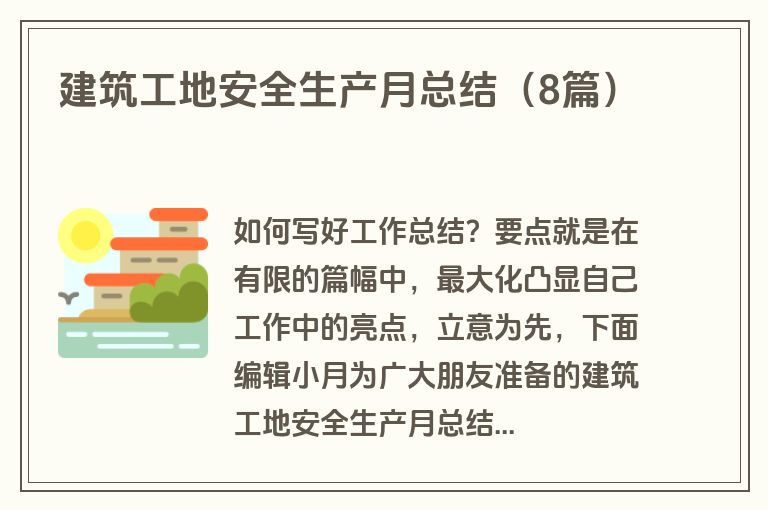 建筑工地安全生产月总结（8篇）

如何写好工作总结？要点就是在有限的篇幅中，最大化凸显自己工作中的亮点，立意为先，下面编辑小月为广大朋友准备的建筑工地安全生产月总结...